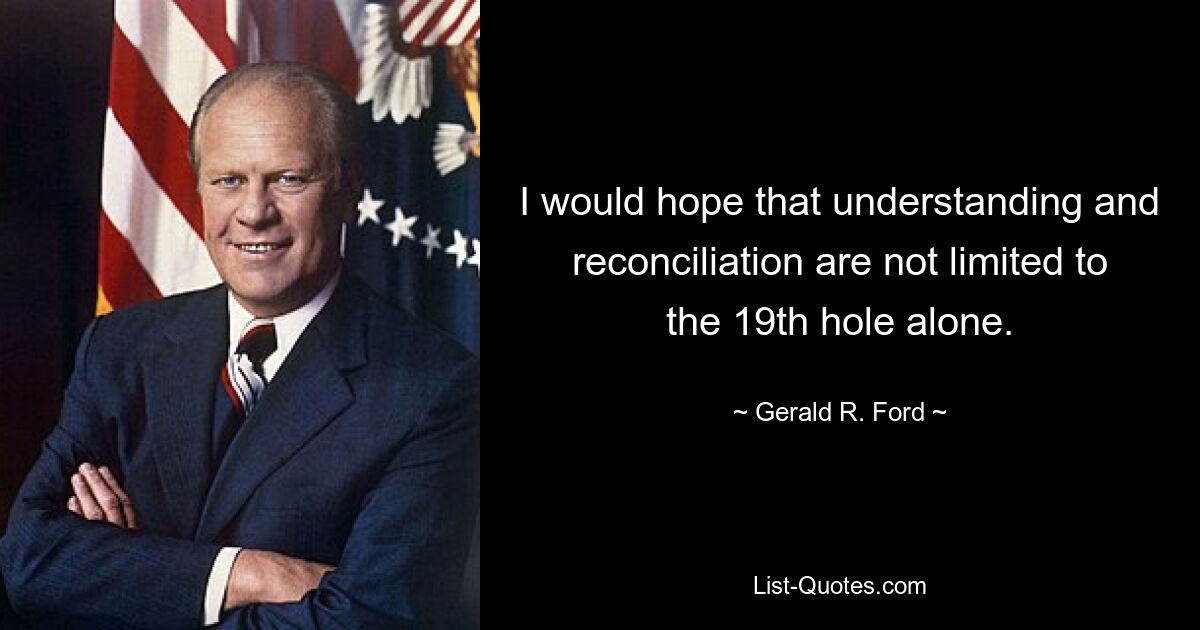 I would hope that understanding and reconciliation are not limited to the 19th hole alone.

~ Gerald R. Ford ~

List-Quotes.com